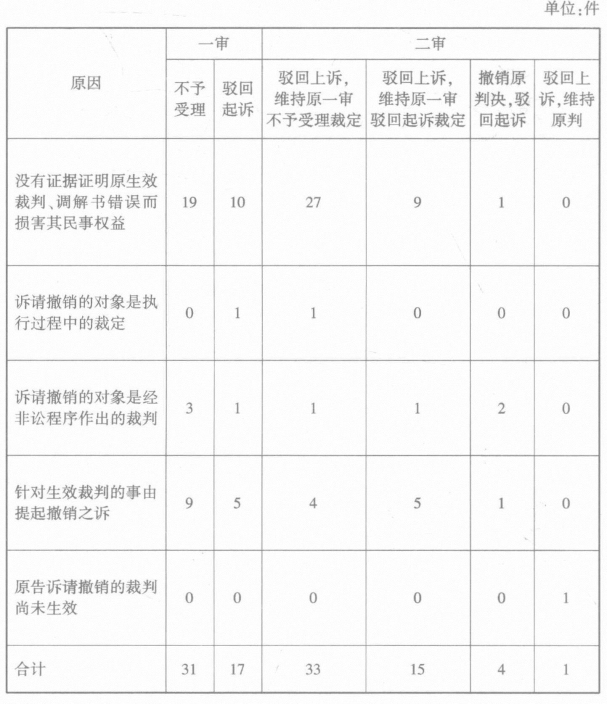 单位:件

| 原因 | 一审 | | 二审 | | | |
|---|---|---|---|---|---|---|
| | 不予受理 | 驳回起诉 | 驳回上诉,维持原一审不予受理裁定 | 驳回上诉,维持原一审驳回起诉裁定 | 撤销原判决,驳回起诉 | 驳回上诉,维持原判 |
| 没有证据证明原生效裁判、调解书错误而损害其民事权益 | 19 | 10 | 27 | 9 | 1 | 0 |
| 诉请撤销的对象是执行过程中的裁定 | 0 | 1 | 1 | 0 | 0 | 0 |
| 诉请撤销的对象是经非讼程序作出的裁判 | 3 | 1 | 1 | 1 | 2 | 0 |
| 针对生效裁判的事由提起撤销之诉 | 9 | 5 | 4 | 5 | 1 | 0 |
| 原告诉请撤销的裁判尚未生效 | 0 | 0 | 0 | 0 | 0 | 1 |
| 合计 | 31 | 17 | 33 | 15 | 4 | 1 |